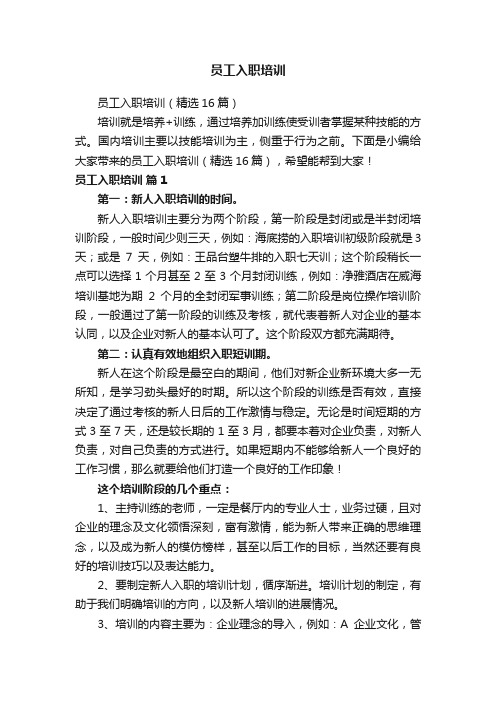 员工入职培训

员工入职培训（精选 16 篇）

培训就是培养+训练，通过培养加训练使受训者掌握某种技能的方式。国内培训主要以技能培训为主，侧重于行为之前。下面是小编给大家带来的员工入职培训（精选 16 篇），希望能帮到大家！

员工入职培训 篇 1

第一：新人入职培训的时间。

新人入职培训主要分为两个阶段，第一阶段是封闭或是半封闭培训阶段，一般时间少则三天，例如：海底捞的入职培训初级阶段就是 3 天；或是 7 天，例如：王品台塑牛排的入职七天训；这个阶段稍长一点可以选择 1 个月甚至 2 至 3 个月封闭训练，例如：净雅酒店在威海培训基地为期 2 个月的全封闭军事训练；第二阶段是岗位操作培训阶段，一般通过了第一阶段的训练及考核，就代表着新人对企业的基本认同，以及企业对新人的基本认可了。这个阶段双方都充满期待。

第二：认真有效地组织入职短训期。

新人在这个阶段是最空白的期间，他们对新企业新环境大多一无所知，是学习劲头最好的时期。所以这个阶段的训练是否有效，直接决定了通过考核的新人日后的工作激情与稳定。无论是时间短期的方式 3 至 7 天，还是较长期的 1 至 3 月，都要本着对企业负责，对新人负责，对自己负责的方式进行。如果短期内不能够给新人一个良好的工作习惯，那么就要给他们打造一个良好的工作印象！

这个培训阶段的几个重点：

1、主持训练的老师，一定是餐厅内的专业人士，业务过硬，且对企业的理念及文化领悟深刻，富有激情，能为新人带来正确的思维理念，以及成为新人的模仿榜样，甚至以后工作的目标，当然还要有良好的培训技巧以及表达能力。

2、要制定新人入职的培训计划，循序渐进。培训计划的制定，有助于我们明确培训的方向，以及新人培训的进展情况。

3、培训的内容主要为：企业理念的导入，例如：A 企业文化，管